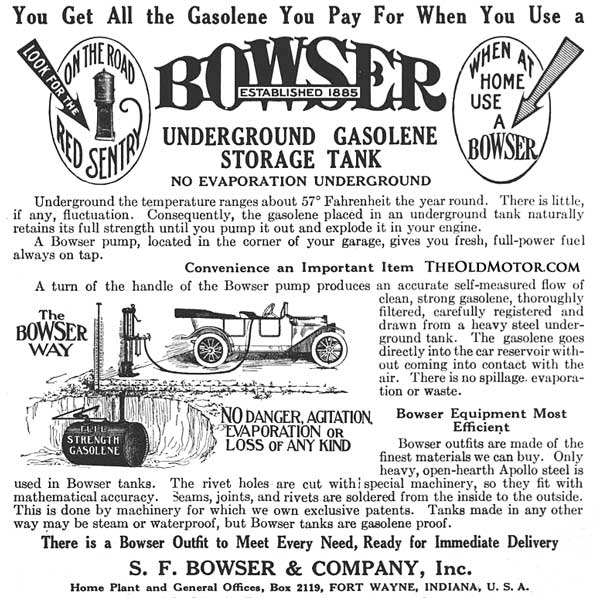 You Get All the Gasolene You Pay For When You Use a

LOOK FOR THE ON THE ROAD RED SENTRY

BOWSER
ESTABLISHED 1885

WHEN AT HOME USE A BOWSER

UNDERGROUND GASOLENE STORAGE TANK

NO EVAPORATION UNDERGROUND

Underground the temperature ranges about 57° Fahrenheit the year round. There is little, if any, fluctuation. Consequently, the gasolene placed in an underground tank naturally retains its full strength until you pump it out and explode it in your engine.

A Bowser pump, located in the corner of your garage, gives you fresh, full-power fuel always on tap.

Convenience an Important Item THEOLDMOTOR.COM

A turn of the handle of the Bowser pump produces an accurate self-measured flow of clean, strong gasolene, thoroughly filtered, carefully registered and drawn from a heavy steel underground tank. The gasolene goes directly into the car reservoir without coming into contact with the air. There is no spillage. evaporation or waste.

The BOWSER WAY

FULL STRENGTH GASOLENE

NO DANGER, AGITATION, EVAPORATION OR LOSS OF ANY KIND

Bowser Equipment Most Efficient

Bowser outfits are made of the finest materials we can buy. Only heavy, open-hearth Apollo steel is used in Bowser tanks. The rivet holes are cut with special machinery, so they fit with mathematical accuracy. Seams, joints, and rivets are soldered from the inside to the outside. This is done by machinery for which we own exclusive patents. Tanks made in any other way may be steam or waterproof, but Bowser tanks are gasolene proof.

There is a Bowser Outfit to Meet Every Need, Ready for Immediate Delivery

S. F. BOWSER & COMPANY, Inc.

Home Plant and General Offices, Box 2119, FORT WAYNE, INDIANA, U. S. A.